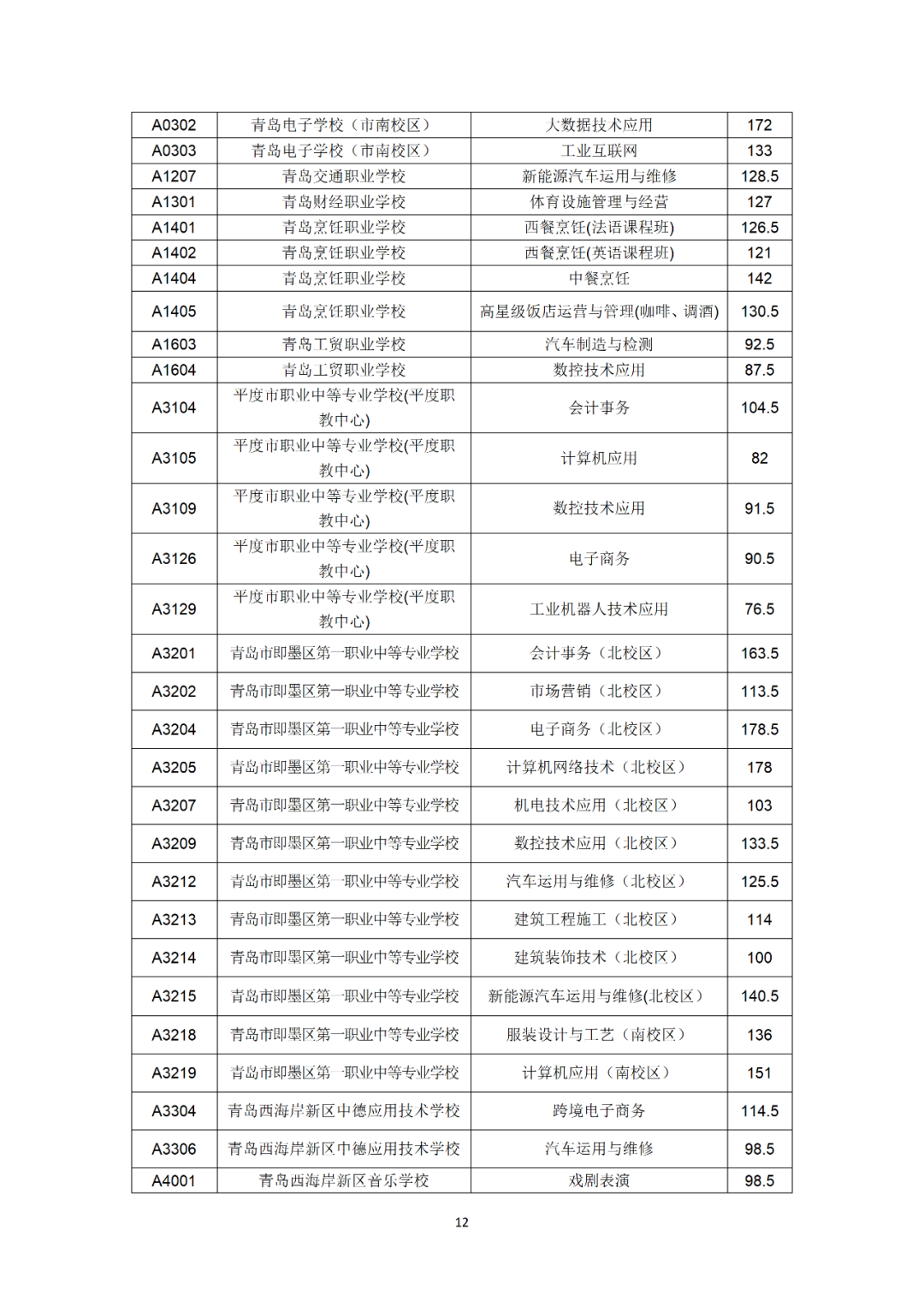 | A0302 | 青岛电子学校（市南校区） | 大数据技术应用 | 172 |
|---|---|---|---|
| A0303 | 青岛电子学校（市南校区） | 工业互联网 | 133 |
| A1207 | 青岛交通职业学校 | 新能源汽车运用与维修 | 128.5 |
| A1301 | 青岛财经职业学校 | 体育设施管理与经营 | 127 |
| A1401 | 青岛烹饪职业学校 | 西餐烹饪(法语课程班) | 126.5 |
| A1402 | 青岛烹饪职业学校 | 西餐烹饪(英语课程班) | 121 |
| A1404 | 青岛烹饪职业学校 | 中餐烹饪 | 142 |
| A1405 | 青岛烹饪职业学校 | 高星级饭店运营与管理(咖啡、调酒) | 130.5 |
| A1603 | 青岛工贸职业学校 | 汽车制造与检测 | 92.5 |
| A1604 | 青岛工贸职业学校 | 数控技术应用 | 87.5 |
| A3104 | 平度市职业中等专业学校(平度职教中心) | 会计事务 | 104.5 |
| A3105 | 平度市职业中等专业学校(平度职教中心) | 计算机应用 | 82 |
| A3109 | 平度市职业中等专业学校(平度职教中心) | 数控技术应用 | 91.5 |
| A3126 | 平度市职业中等专业学校(平度职教中心) | 电子商务 | 90.5 |
| A3129 | 平度市职业中等专业学校(平度职教中心) | 工业机器人技术应用 | 76.5 |
| A3201 | 青岛市即墨区第一职业中等专业学校 | 会计事务（北校区） | 163.5 |
| A3202 | 青岛市即墨区第一职业中等专业学校 | 市场营销（北校区） | 113.5 |
| A3204 | 青岛市即墨区第一职业中等专业学校 | 电子商务（北校区） | 178.5 |
| A3205 | 青岛市即墨区第一职业中等专业学校 | 计算机网络技术（北校区） | 178 |
| A3207 | 青岛市即墨区第一职业中等专业学校 | 机电技术应用（北校区） | 103 |
| A3209 | 青岛市即墨区第一职业中等专业学校 | 数控技术应用（北校区） | 133.5 |
| A3212 | 青岛市即墨区第一职业中等专业学校 | 汽车运用与维修（北校区） | 125.5 |
| A3213 | 青岛市即墨区第一职业中等专业学校 | 建筑工程施工（北校区） | 114 |
| A3214 | 青岛市即墨区第一职业中等专业学校 | 建筑装饰技术（北校区） | 100 |
| A3215 | 青岛市即墨区第一职业中等专业学校 | 新能源汽车运用与维修(北校区） | 140.5 |
| A3218 | 青岛市即墨区第一职业中等专业学校 | 服装设计与工艺（南校区） | 136 |
| A3219 | 青岛市即墨区第一职业中等专业学校 | 计算机应用（南校区） | 151 |
| A3304 | 青岛西海岸新区中德应用技术学校 | 跨境电子商务 | 114.5 |
| A3306 | 青岛西海岸新区中德应用技术学校 | 汽车运用与维修 | 98.5 |
| A4001 | 青岛西海岸新区音乐学校 | 戏剧表演 | 98.5 |

12